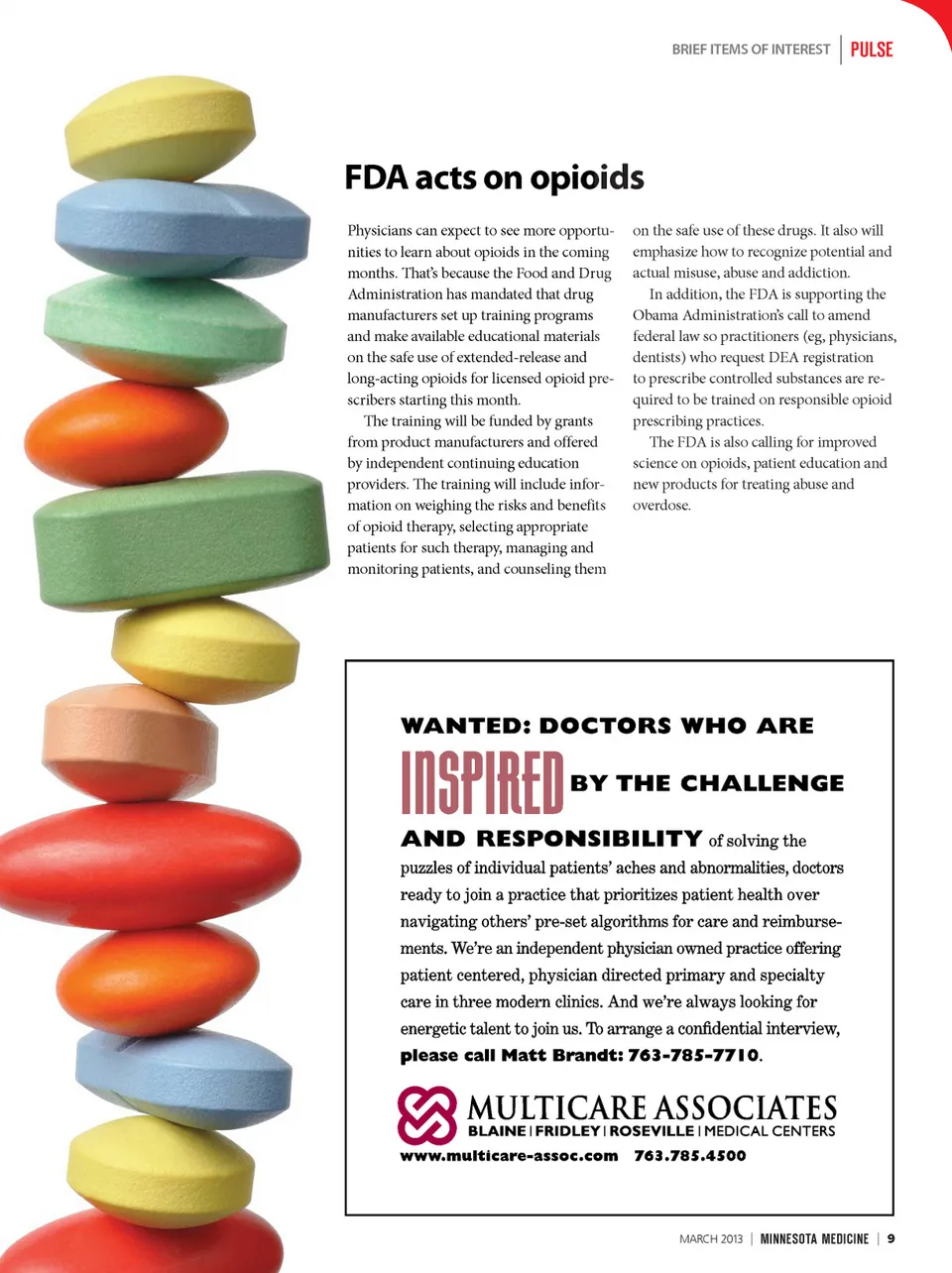 BRIEF ITEMS OF INTEREST | PULSE

FDA acts on opioids

Physicians can expect to see more opportunities to learn about opioids in the coming months. That's because the Food and Drug Administration has mandated that drug manufacturers set up training programs and make available educational materials on the safe use of extended-release and long-acting opioids for licensed opioid prescribers starting this month.

The training will be funded by grants from product manufacturers and offered by independent continuing education providers. The training will include information on weighing the risks and benefits of opioid therapy, selecting appropriate patients for such therapy, managing and monitoring patients, and counseling them on the safe use of these drugs. It also will emphasize how to recognize potential and actual misuse, abuse and addiction.

In addition, the FDA is supporting the Obama Administration's call to amend federal law so practitioners (eg, physicians, dentists) who request DEA registration to prescribe controlled substances are required to be trained on responsible opioid prescribing practices.

The FDA is also calling for improved science on opioids, patient education and new products for treating abuse and overdose.

WANTED: DOCTORS WHO ARE INSPIRED BY THE CHALLENGE AND RESPONSIBILITY of solving the puzzles of individual patients' aches and abnormalities, doctors ready to join a practice that prioritizes patient health over navigating others' pre-set algorithms for care and reimbursements. We're an independent physician owned practice offering patient centered, physician directed primary and specialty care in three modern clinics. And we're always looking for energetic talent to join us. To arrange a confidential interview, please call Matt Brandt: 763-785-7710.

MULTICARE ASSOCIATES
BLAINE | FRIDLEY | ROSEVILLE | MEDICAL CENTERS
www.multicare-assoc.com 763.785.4500

MARCH 2013 | MINNESOTA MEDICINE | 9